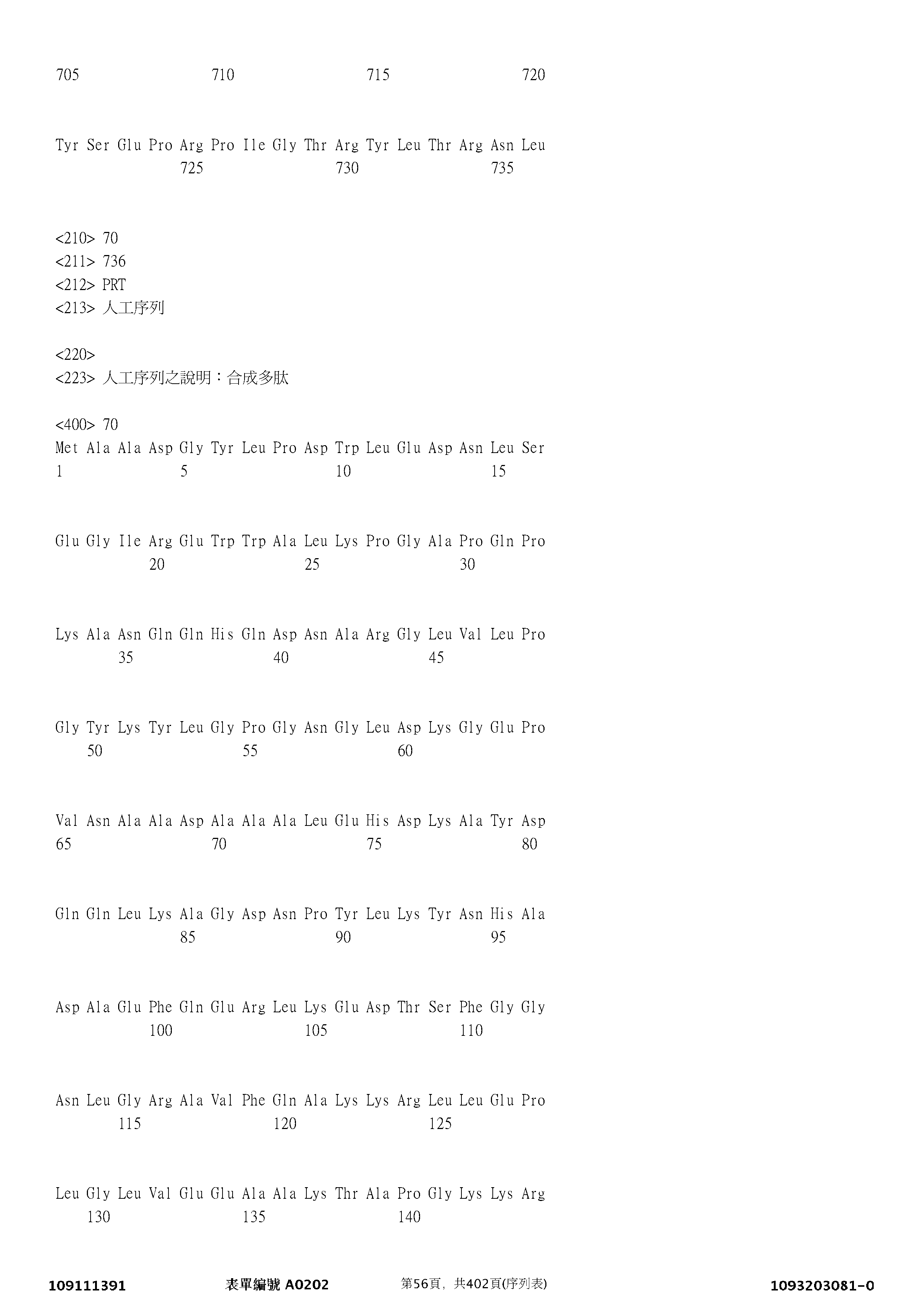 705 710 715 720

Tyr Ser Glu Pro Arg Pro Ile Gly Thr Arg Tyr Leu Thr Arg Asn Leu
725 730 735

<210> 70
<211> 736
<212> PRT
<213> 人工序列

<220>
<223> 人工序列之說明：合成多肽

<400> 70
Met Ala Ala Asp Gly Tyr Leu Pro Asp Trp Leu Glu Asp Asn Leu Ser
1 5 10 15

Glu Gly Ile Arg Glu Trp Trp Ala Leu Lys Pro Gly Ala Pro Gln Pro
20 25 30

Lys Ala Asn Gln Gln His Gln Asp Asn Ala Arg Gly Leu Val Leu Pro
35 40 45

Gly Tyr Lys Tyr Leu Gly Pro Gly Asn Gly Leu Asp Lys Gly Glu Pro
50 55 60

Val Asn Ala Ala Asp Ala Ala Ala Leu Glu His Asp Lys Ala Tyr Asp
65 70 75 80

Gln Gln Leu Lys Ala Gly Asp Asn Pro Tyr Leu Lys Tyr Asn His Ala
85 90 95

Asp Ala Glu Phe Gln Glu Arg Leu Lys Glu Asp Thr Ser Phe Gly Gly
100 105 110

Asn Leu Gly Arg Ala Val Phe Gln Ala Lys Lys Arg Leu Leu Glu Pro
115 120 125

Leu Gly Leu Val Glu Glu Ala Ala Lys Thr Ala Pro Gly Lys Lys Arg
130 135 140

109111391 表單編號 A0202 第56頁，共402頁(序列表) 1093203081-0